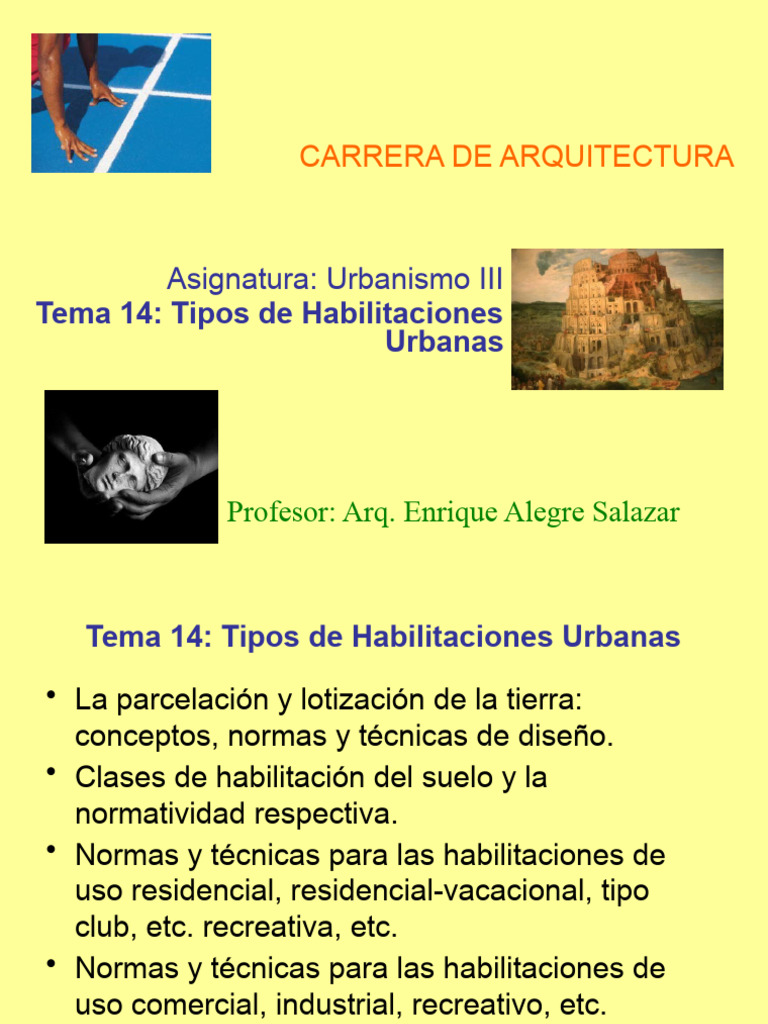 CARRERA DE ARQUITECTURA

Asignatura: Urbanismo III
Tema 14: Tipos de Habilitaciones Urbanas

Profesor: Arq. Enrique Alegre Salazar

Tema 14: Tipos de Habilitaciones Urbanas

• La parcelación y lotización de la tierra: conceptos, normas y técnicas de diseño.
• Clases de habilitación del suelo y la normatividad respectiva.
• Normas y técnicas para las habilitaciones de uso residencial, residencial-vacacional, tipo club, etc. recreativa, etc.
• Normas y técnicas para las habilitaciones de uso comercial, industrial, recreativo, etc.